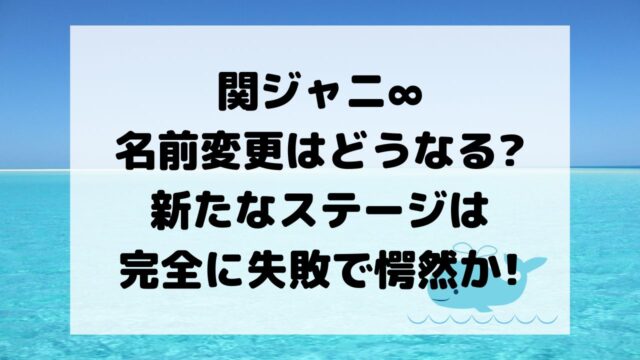 関ジャニ∞
名前変更はどうなる?
新たなステージは
完全に失敗で愕然か!